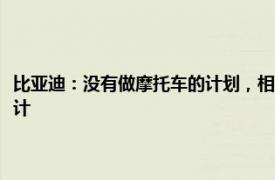 比亚迪：没有做摩托车的计划，相
计